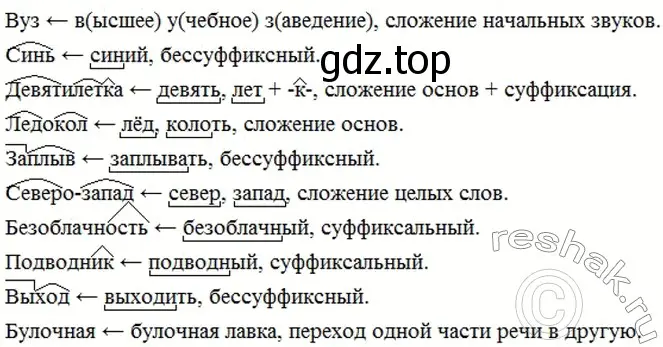 Вуз ← в(ысшее) у(чебное) з(аведение), сложение начальных звуков.

Синь ← синий, бессуффиксный.

gdz.top

Девятилетка ← девять, лет + -к-, сложение основ + суффиксация.

Ледокол ← лёд, колоть, сложение основ.

Заплыв ← заплывать, бессуффиксный.

Северо-запад ← север, запад, сложение целых слов.

Безоблачность ← безоблачный, суффиксальный.

Подводник ← подводный, суффиксальный.

Выход ← выходить, бессуффиксный.

Булочная ← булочная лавка, переход одной части речи в другую.

reshak.ru ©